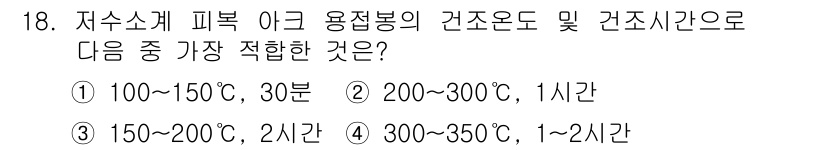 18. 저수소계 피복 아크 용접봉의 건조온도 및 건조시간으로 다음 중 가장 적합한 것은?

① 100~150℃, 30분 ② 200~300℃, 1시간

③ 150~200℃, 2시간 ④ 300~350℃, 1~2시간